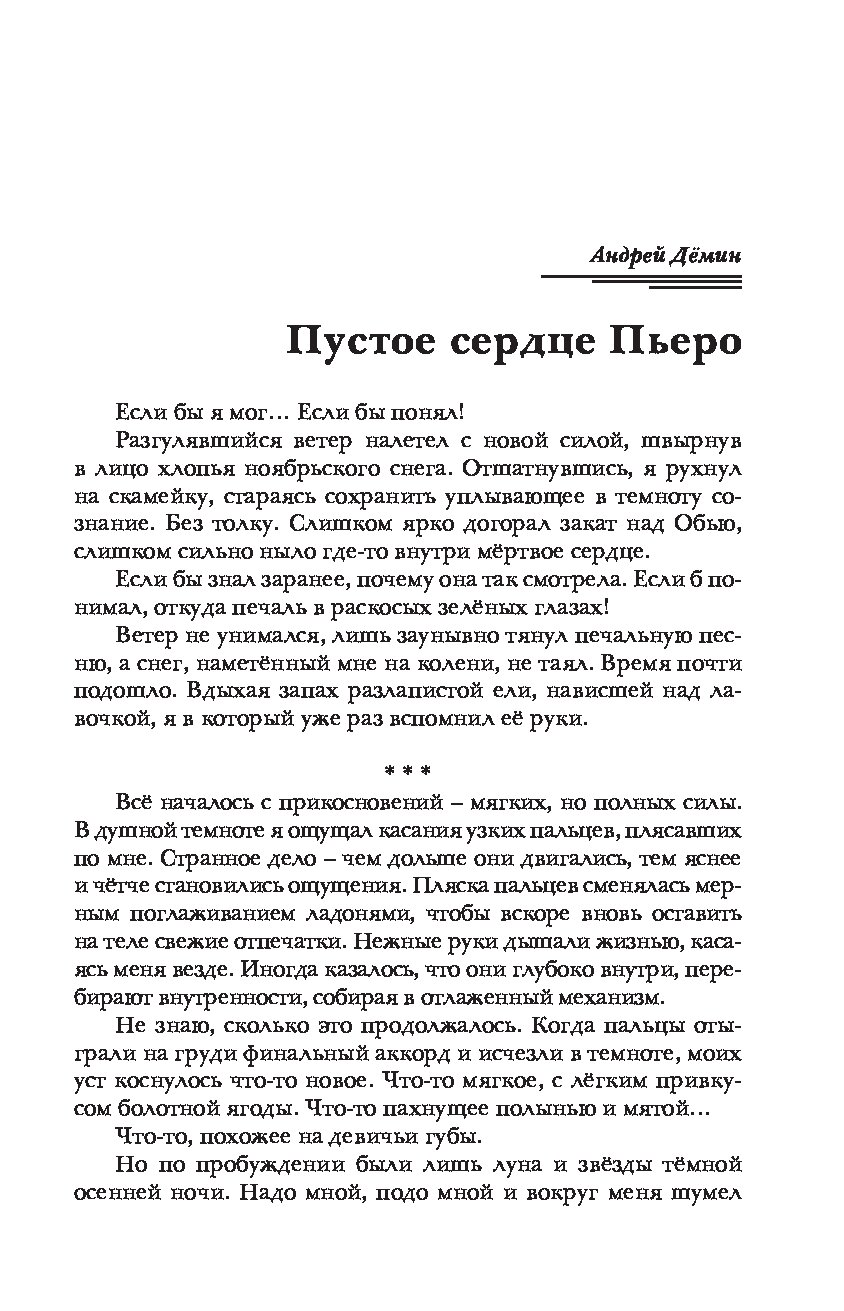 Андрей Дёмин

Пустое сердце Пьеро

Если бы я мог… Если бы понял!

Разгулявшийся ветер налетел с новой силой, швырнув в лицо хлопья ноябрьского снега. Отшатнувшись, я рухнул на скамейку, стараясь сохранить уплывающее в темноту сознание. Без толку. Слишком ярко догорал закат над Обью, слишком сильно ныло где-то внутри мёртвое сердце.

Если бы знал заранее, почему она так смотрела. Если б понимал, откуда печаль в раскосых зелёных глазах!

Ветер не унимался, лишь заунывно тянул печальную песню, а снег, наметённый мне на колени, не таял. Время почти подошло. Вдыхая запах разлапистой ели, нависшей над лавочкой, я в который уже раз вспомнил её руки.

* * *

Всё началось с прикосновений – мягких, но полных силы. В душной темноте я ощущал касания узких пальцев, плясавших по мне. Странное дело – чем дольше они двигались, тем яснее и чётче становились ощущения. Пляска пальцев сменялась мерным поглаживанием ладонями, чтобы вскоре вновь оставить на теле свежие отпечатки. Нежные руки дышали жизнью, касаясь меня везде. Иногда казалось, что они глубоко внутри, перебирают внутренности, собирая в отлаженный механизм.

Не знаю, сколько это продолжалось. Когда пальцы отыграли на груди финальный аккорд и исчезли в темноте, моих уст коснулось что-то новое. Что-то мягкое, с лёгким привкусом болотной ягоды. Что-то пахнущее полынью и мятой…

Что-то, похожее на девичьи губы.

Но по пробуждении были лишь луна и звёзды тёмной осенней ночи. Надо мной, подо мной и вокруг меня шумел